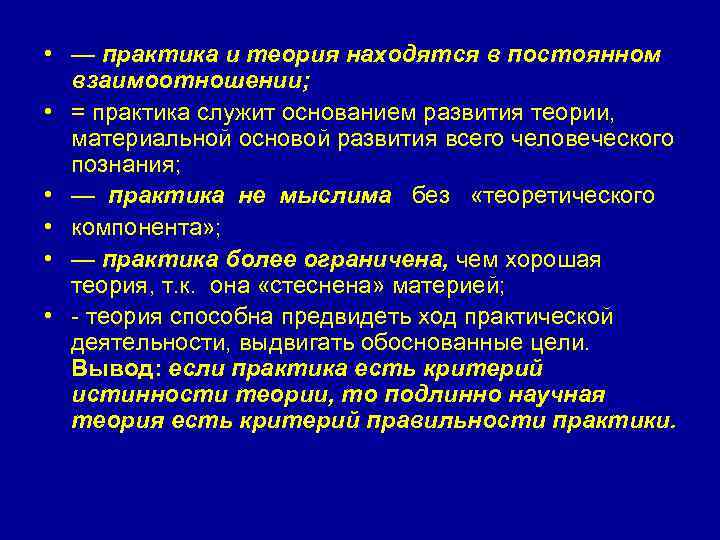 • — практика и теория находятся в постоянном взаимоотношении;

• = практика служит основанием развития теории, материальной основой развития всего человеческого познания;

• — практика не мыслима без «теоретического

• компонента»;

• — практика более ограничена, чем хорошая теория, т.к. она «стеснена» материей;

• - теория способна предвидеть ход практической деятельности, выдвигать обоснованные цели. Вывод: если практика есть критерий истинности теории, то подлинно научная теория есть критерий правильности практики.